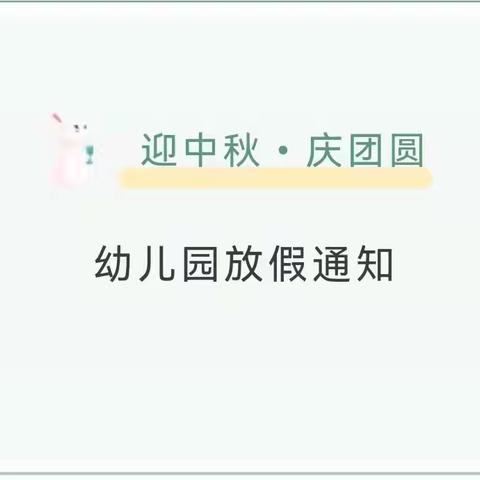 迎中秋 · 庆团圆

幼儿园放假通知